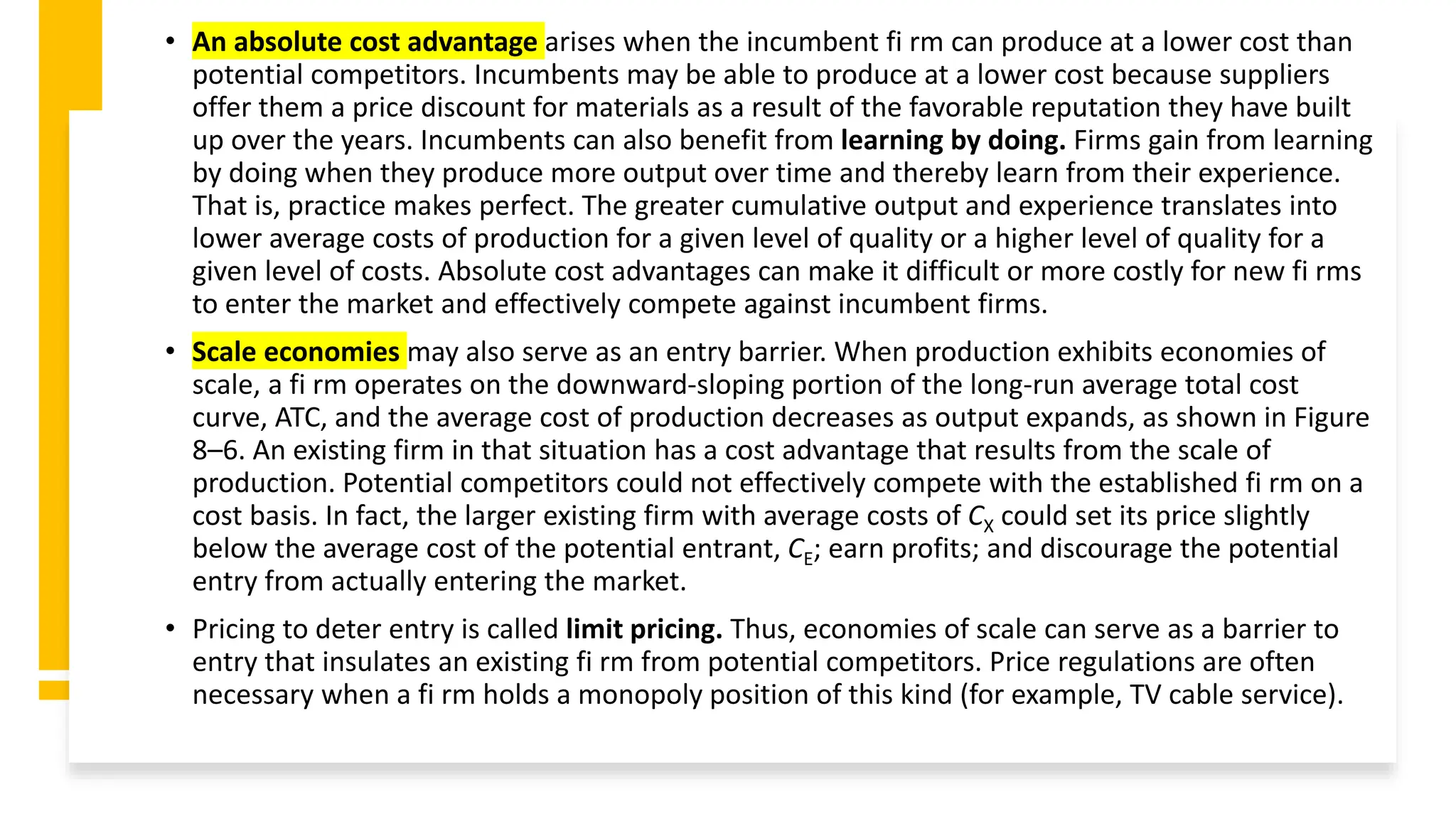 • An absolute cost advantage arises when the incumbent fi rm can produce at a lower cost than potential competitors. Incumbents may be able to produce at a lower cost because suppliers offer them a price discount for materials as a result of the favorable reputation they have built up over the years. Incumbents can also benefit from learning by doing. Firms gain from learning by doing when they produce more output over time and thereby learn from their experience. That is, practice makes perfect. The greater cumulative output and experience translates into lower average costs of production for a given level of quality or a higher level of quality for a given level of costs. Absolute cost advantages can make it difficult or more costly for new fi rms to enter the market and effectively compete against incumbent firms.

• Scale economies may also serve as an entry barrier. When production exhibits economies of scale, a fi rm operates on the downward-sloping portion of the long-run average total cost curve, ATC, and the average cost of production decreases as output expands, as shown in Figure 8–6. An existing firm in that situation has a cost advantage that results from the scale of production. Potential competitors could not effectively compete with the established fi rm on a cost basis. In fact, the larger existing firm with average costs of $C_X$ could set its price slightly below the average cost of the potential entrant, $C_E$; earn profits; and discourage the potential entry from actually entering the market.

• Pricing to deter entry is called limit pricing. Thus, economies of scale can serve as a barrier to entry that insulates an existing fi rm from potential competitors. Price regulations are often necessary when a fi rm holds a monopoly position of this kind (for example, TV cable service).